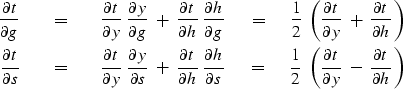 $\frac{\partial t}{\partial g} = \frac{\partial t}{\partial y}\frac{\partial y}{\partial g} + \frac{\partial t}{\partial h}\frac{\partial h}{\partial g} = \frac{1}{2}\left(\frac{\partial t}{\partial y} + \frac{\partial t}{\partial h}\right)$

$\frac{\partial t}{\partial s} = \frac{\partial t}{\partial y}\frac{\partial y}{\partial s} + \frac{\partial t}{\partial h}\frac{\partial h}{\partial s} = \frac{1}{2}\left(\frac{\partial t}{\partial y} - \frac{\partial t}{\partial h}\right)$